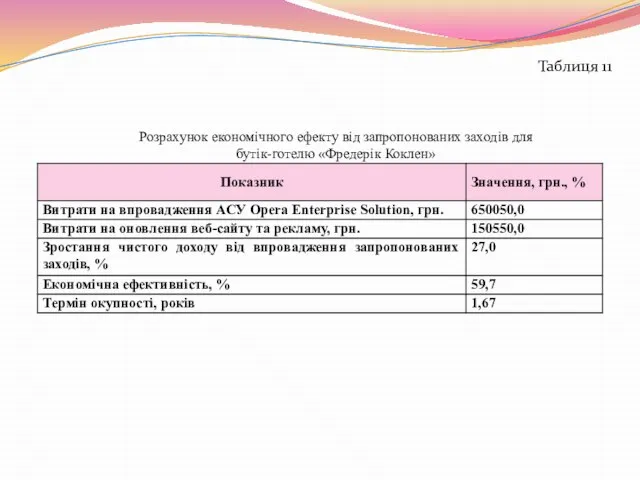 Таблиця 11

Розрахунок економічного ефекту від запропонованих заходів для бутік-готелю «Фредерік Коклен»

| Показник | Значення, грн., % |
|---|---|
| Витрати на впровадження АСУ Opera Enterprise Solution, грн. | 650050,0 |
| Витрати на оновлення веб-сайту та рекламу, грн. | 150550,0 |
| Зростання чистого доходу від впровадження запропонованих заходів, % | 27,0 |
| Економічна ефективність, % | 59,7 |
| Термін окупності, років | 1,67 |